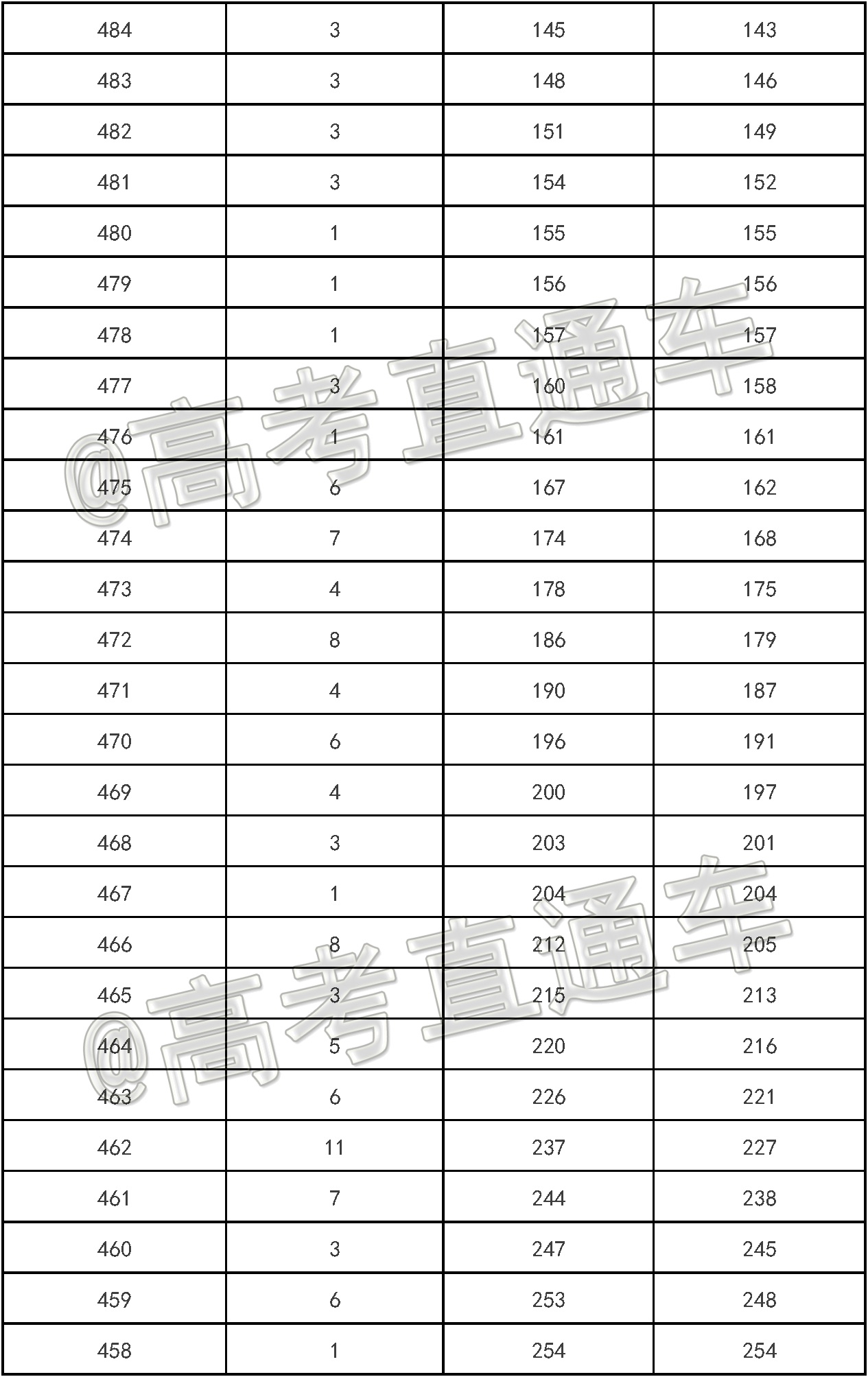 | 484 | 3 | 145 | 143 |
|---|---|---|---|
| 483 | 3 | 148 | 146 |
| 482 | 3 | 151 | 149 |
| 481 | 3 | 154 | 152 |
| 480 | 1 | 155 | 155 |
| 479 | 1 | 156 | 156 |
| 478 | 1 | 157 | 157 |
| 477 | 3 | 160 | 158 |
| 476 | 1 | 161 | 161 |
| 475 | 6 | 167 | 162 |
| 474 | 7 | 174 | 168 |
| 473 | 4 | 178 | 175 |
| 472 | 8 | 186 | 179 |
| 471 | 4 | 190 | 187 |
| 470 | 6 | 196 | 191 |
| 469 | 4 | 200 | 197 |
| 468 | 3 | 203 | 201 |
| 467 | 1 | 204 | 204 |
| 466 | 8 | 212 | 205 |
| 465 | 3 | 215 | 213 |
| 464 | 5 | 220 | 216 |
| 463 | 6 | 226 | 221 |
| 462 | 11 | 237 | 227 |
| 461 | 7 | 244 | 238 |
| 460 | 3 | 247 | 245 |
| 459 | 6 | 253 | 248 |
| 458 | 1 | 254 | 254 |

@高考直通车
@高考直通车